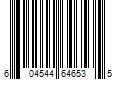 6 04544 64653 5